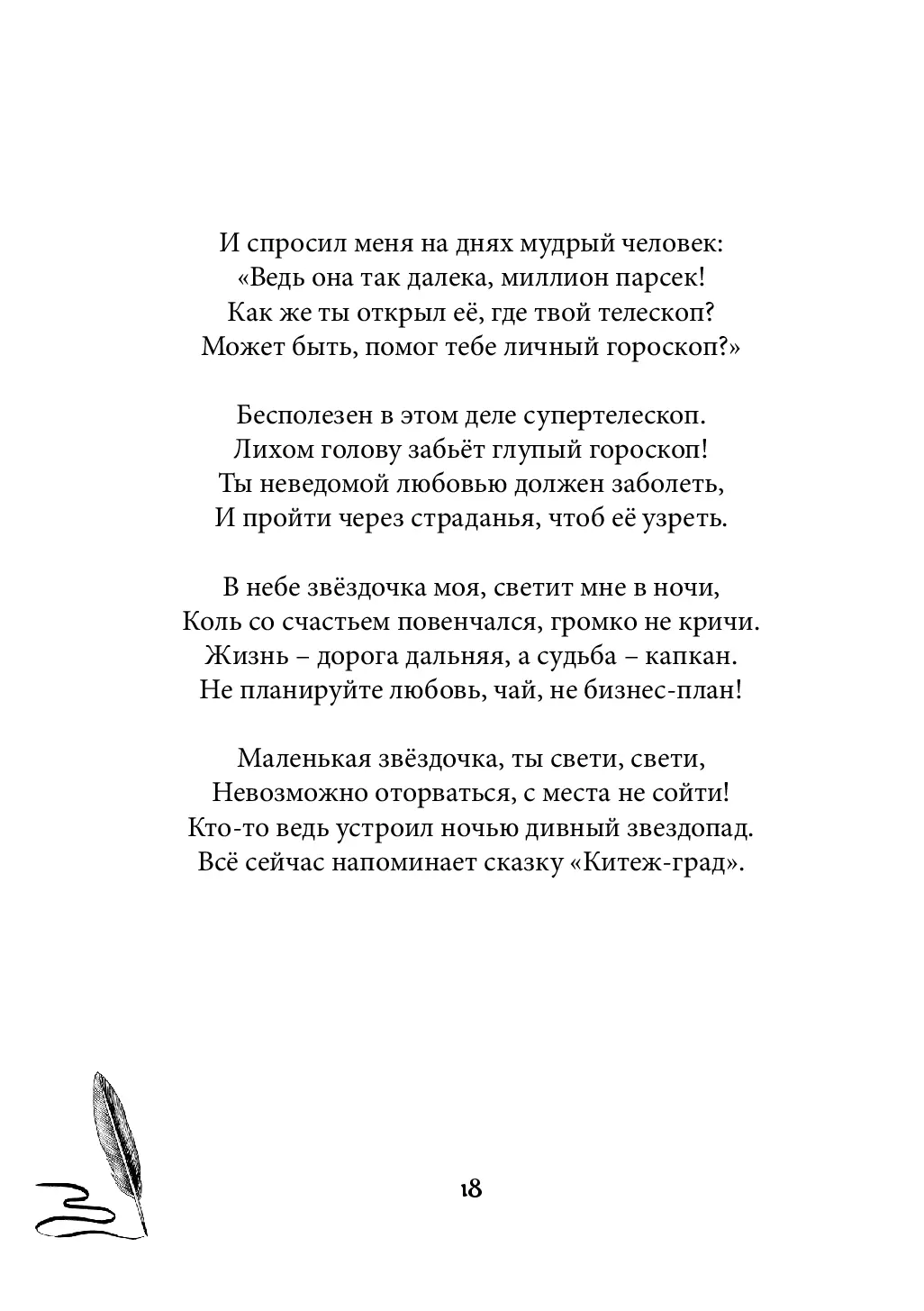 И спросил меня на днях мудрый человек:
«Ведь она так далека, миллион парсек!
Как же ты открыл её, где твой телескоп?
Может быть, помог тебе личный гороскоп?»

Бесполезен в этом деле супертелескоп.
Лихом голову забьёт глупый гороскоп!
Ты неведомой любовью должен заболеть,
И пройти через страданья, чтоб её узреть.

В небе звёздочка моя, светит мне в ночи,
Коль со счастьем повенчался, громко не кричи.
Жизнь – дорога дальняя, а судьба – капкан.
Не планируйте любовь, чай, не бизнес-план!

Маленькая звёздочка, ты свети, свети,
Невозможно оторваться, с места не сойти!
Кто-то ведь устроил ночью дивный звездопад.
Всё сейчас напоминает сказку «Китеж-град».

18